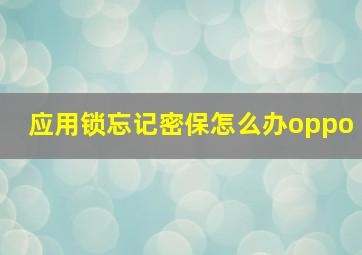 应用锁忘记密保怎么办oppo